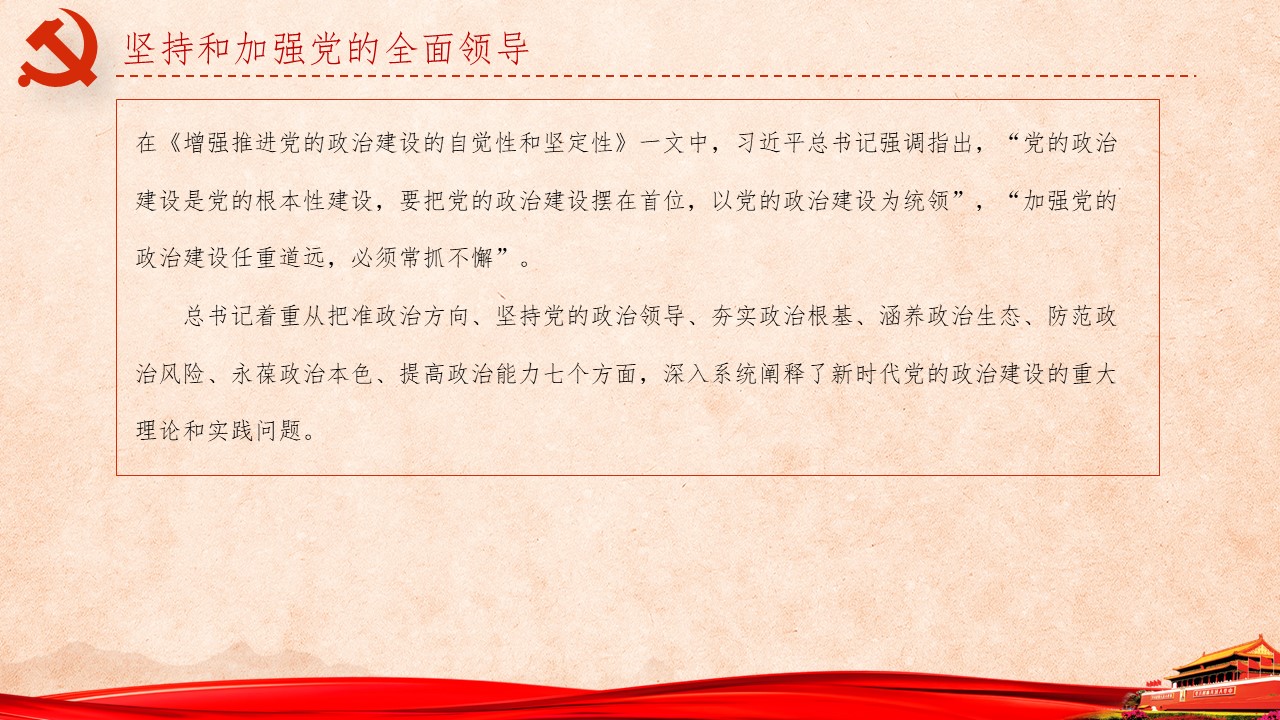 坚持和加强党的全面领导

在《增强推进党的政治建设的自觉性和坚定性》一文中，习近平总书记强调指出，“党的政治建设是党的根本性建设，要把党的政治建设摆在首位，以党的政治建设为统领”，“加强党的政治建设任重道远，必须常抓不懈”。

总书记着重从把准政治方向、坚持党的政治领导、夯实政治根基、涵养政治生态、防范政治风险、永葆政治本色、提高政治能力七个方面，深入系统阐释了新时代党的政治建设的重大理论和实践问题。